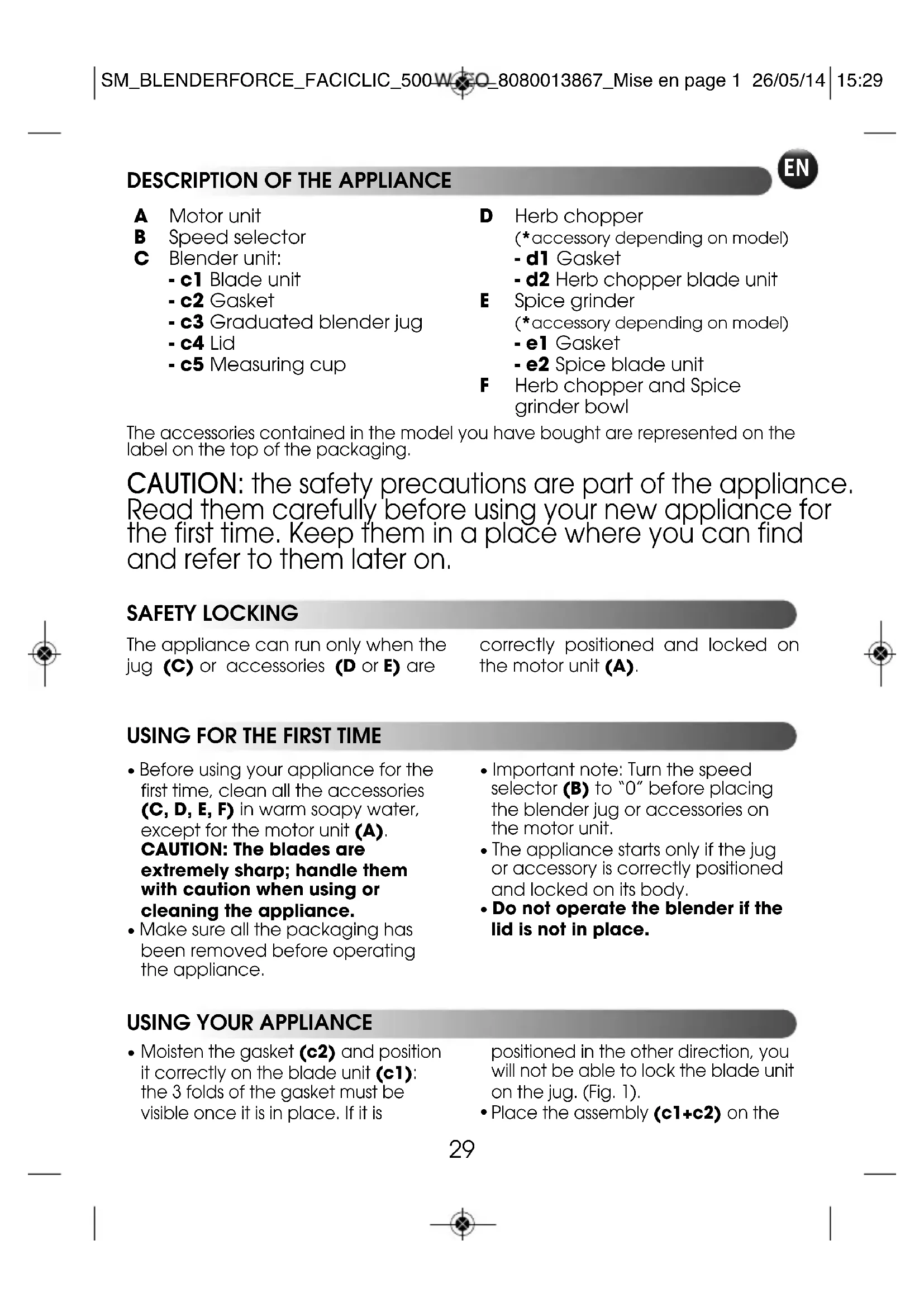 SM_BLENDERFORCE_FACICLIC_500W_EO_8080013867_Mise en page 1 26/05/14 15:29

EN

DESCRIPTION OF THE APPLIANCE

A Motor unit
B Speed selector
C Blender unit:
- c1 Blade unit
- c2 Gasket
- c3 Graduated blender jug
- c4 Lid
- c5 Measuring cup

D Herb chopper
(*accessory depending on model)
- d1 Gasket
- d2 Herb chopper blade unit
E Spice grinder
(*accessory depending on model)
- e1 Gasket
- e2 Spice blade unit
F Herb chopper and Spice grinder bowl

The accessories contained in the model you have bought are represented on the label on the top of the packaging.

CAUTION: the safety precautions are part of the appliance. Read them carefully before using your new appliance for the first time. Keep them in a place where you can find and refer to them later on.

SAFETY LOCKING

The appliance can run only when the jug (C) or accessories (D or E) are correctly positioned and locked on the motor unit (A).

USING FOR THE FIRST TIME

• Before using your appliance for the first time, clean all the accessories (C, D, E, F) in warm soapy water, except for the motor unit (A). CAUTION: The blades are extremely sharp; handle them with caution when using or cleaning the appliance.
• Make sure all the packaging has been removed before operating the appliance.

• Important note: Turn the speed selector (B) to "0" before placing the blender jug or accessories on the motor unit.
• The appliance starts only if the jug or accessory is correctly positioned and locked on its body.
• Do not operate the blender if the lid is not in place.

USING YOUR APPLIANCE

• Moisten the gasket (c2) and position it correctly on the blade unit (c1): the 3 folds of the gasket must be visible once it is in place. If it is positioned in the other direction, you will not be able to lock the blade unit on the jug. (Fig. 1).
• Place the assembly (c1+c2) on the

29